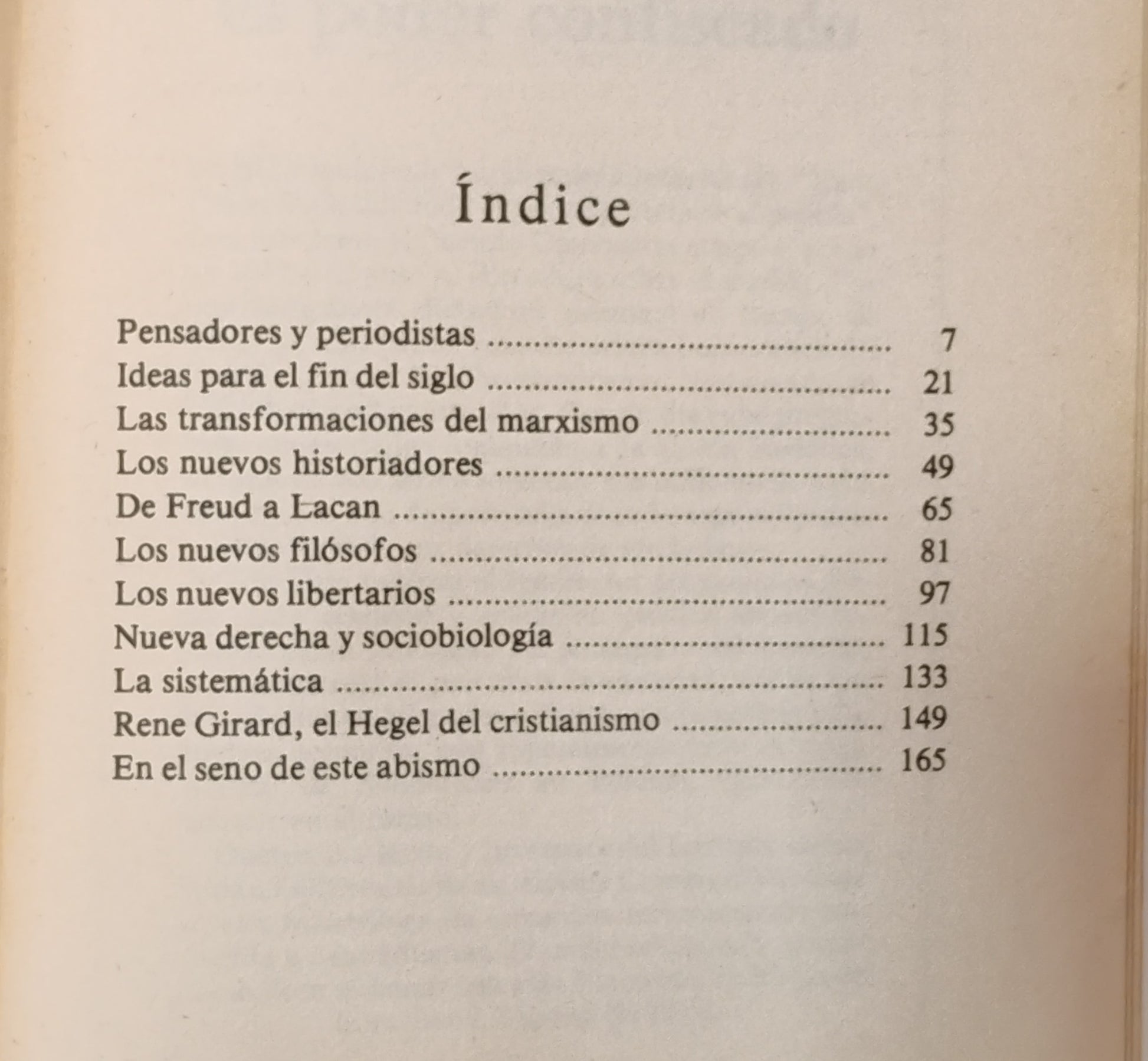 Índice

Pensadores y periodistas 7
Ideas para el fin del siglo 21
Las transformaciones del marxismo 35
Los nuevos historiadores 49
De Freud a Lacan 65
Los nuevos filósofos 81
Los nuevos libertarios 97
Nueva derecha y sociobiología 115
La sistemática 133
Rene Girard, el Hegel del cristianismo 149
En el seno de este abismo 165